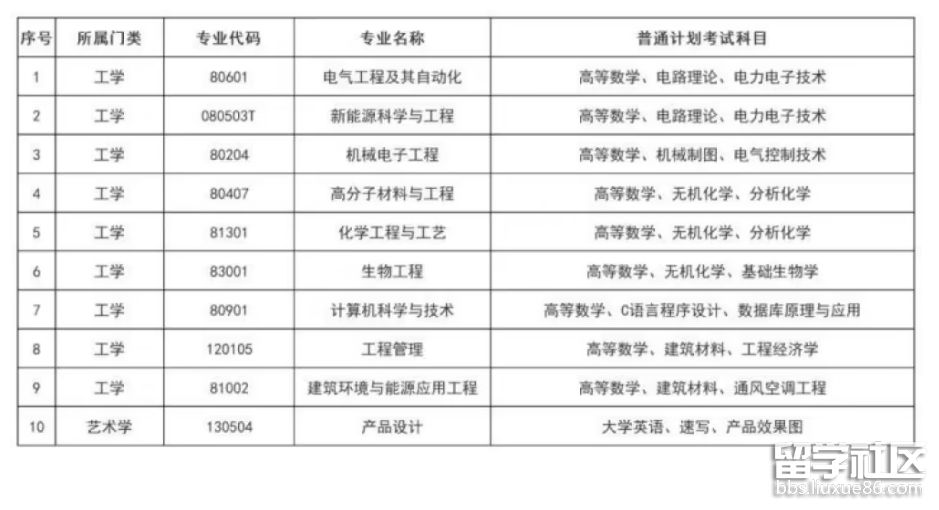 | 序号 | 所属门类 | 专业代码 | 专业名称 | 普通计划考试科目 |
|---|---|---|---|---|
| 1 | 工学 | 80601 | 电气工程及其自动化 | 高等数学、电路理论、电力电子技术 |
| 2 | 工学 | 080503T | 新能源科学与工程 | 高等数学、电路理论、电力电子技术 |
| 3 | 工学 | 80204 | 机械电子工程 | 高等数学、机械制图、电气控制技术 |
| 4 | 工学 | 80407 | 高分子材料与工程 | 高等数学、无机化学、分析化学 |
| 5 | 工学 | 81301 | 化学工程与工艺 | 高等数学、无机化学、分析化学 |
| 6 | 工学 | 83001 | 生物工程 | 高等数学、无机化学、基础生物学 |
| 7 | 工学 | 80901 | 计算机科学与技术 | 高等数学、C语言程序设计、数据库原理与应用 |
| 8 | 工学 | 120105 | 工程管理 | 高等数学、建筑材料、工程经济学 |
| 9 | 工学 | 81002 | 建筑环境与能源应用工程 | 高等数学、建筑材料、通风空调工程 |
| 10 | 艺术学 | 130504 | 产品设计 | 大学英语、速写、产品效果图 |

留学社区
bbs.liuxue86.com